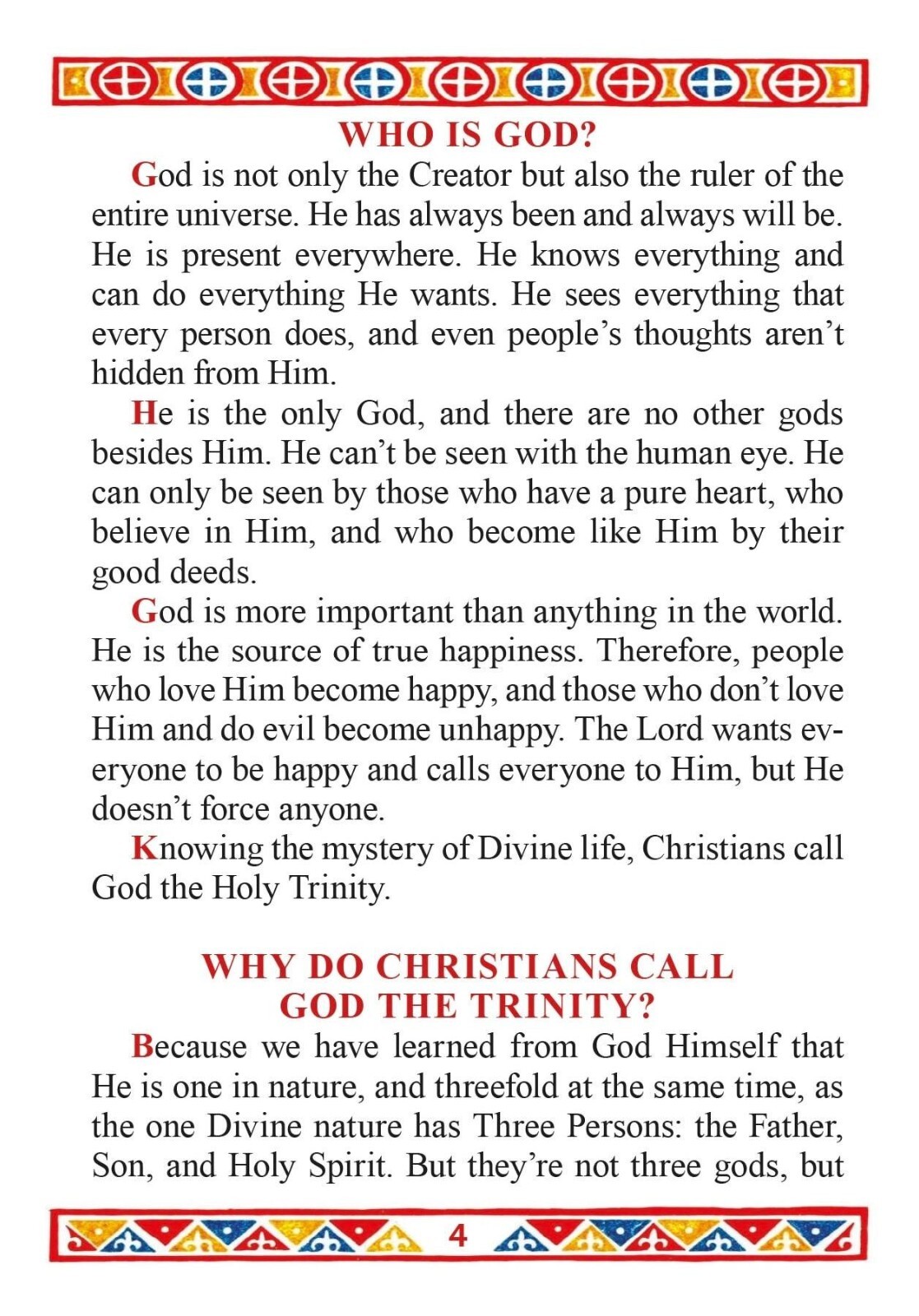 WHO IS GOD?

God is not only the Creator but also the ruler of the entire universe. He has always been and always will be. He is present everywhere. He knows everything and can do everything He wants. He sees everything that every person does, and even people's thoughts aren't hidden from Him.

He is the only God, and there are no other gods besides Him. He can't be seen with the human eye. He can only be seen by those who have a pure heart, who believe in Him, and who become like Him by their good deeds.

God is more important than anything in the world. He is the source of true happiness. Therefore, people who love Him become happy, and those who don't love Him and do evil become unhappy. The Lord wants everyone to be happy and calls everyone to Him, but He doesn't force anyone.

Knowing the mystery of Divine life, Christians call God the Holy Trinity.

WHY DO CHRISTIANS CALL GOD THE TRINITY?

Because we have learned from God Himself that He is one in nature, and threefold at the same time, as the one Divine nature has Three Persons: the Father, Son, and Holy Spirit. But they're not three gods, but

4